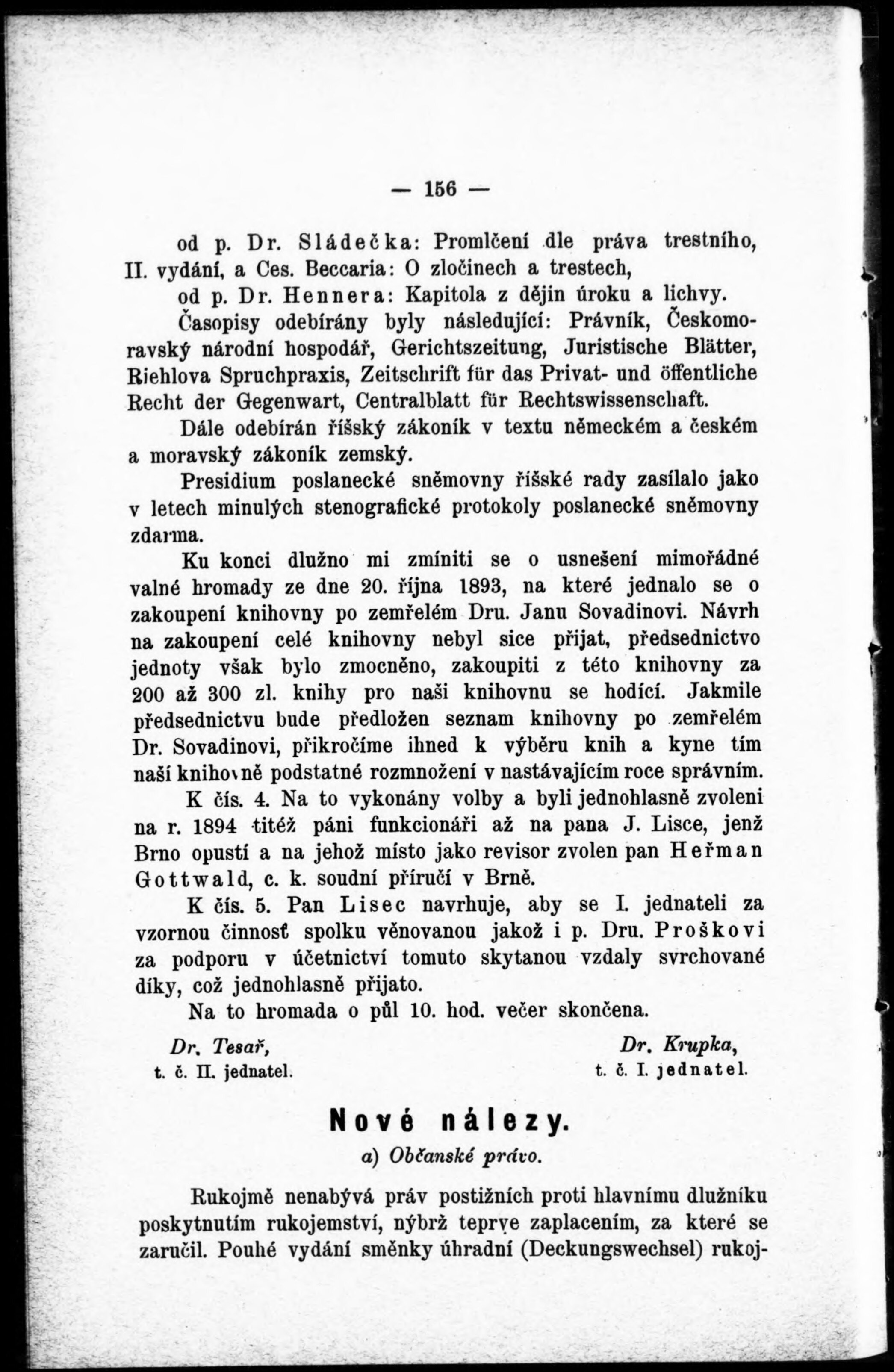 — 156 —

od p. Dr. Sládečka: Promlčení dle práva trestního, II. vydání, a Ces. Beccaria: O zločinech a trestech,

od p. Dr. Hennera: Kapitola z dějin úroku a lichvy.

Časopisy odebírány byly následující: Právník, Českomoravský národní hospodář, Gerichtszeitung, Juristische Blätter, Riehlova Spruchpraxis, Zeitschrift für das Privat- und öffentliche Recht der Gegenwart, Centralblatt für Rechtswissenschaft.

Dále odebírán říšský zákoník v textu německém a českém a moravský zákoník zemský.

Presidium poslanecké sněmovny říšské rady zasílalo jako v letech minulých stenografické protokoly poslanecké sněmovny zdarma.

Ku konci dlužno mi zmíniti se o usnešení mimořádné valné hromady ze dne 20. října 1893, na které jednalo se o zakoupení knihovny po zemřelém Dru. Janu Sovadinovi. Návrh na zakoupení celé knihovny nebyl sice přijat, předsednictvo jednoty však bylo zmocněno, zakoupiti z této knihovny za 200 až 300 zl. knihy pro naši knihovnu se hodící. Jakmile předsednictvu bude předložen seznam knihovny po zemřelém Dr. Sovadinovi, přikročíme ihned k výběru knih a kyne tím naší knihovně podstatné rozmnožení v nastávajícím roce správním.

K čís. 4. Na to vykonány volby a byli jednohlasně zvoleni na r. 1894 titéž páni funkcionáři až na pana J. Lisce, jenž Brno opustí a na jehož místo jako revisor zvolen pan Heřman Gottwald, c. k. soudní příručí v Brně.

K čís. 5. Pan Lisec navrhuje, aby se I. jednateli za vzornou činnosť spolku věnovanou jakož i p. Dru. Proškovi za podporu v účetnictví tomuto skytanou vzdaly svrchované díky, což jednohlasně přijato.

Na to hromada o půl 10. hod. večer skončena.

Dr. Tesař, t. č. II. jednatel.

Dr. Krupka, t. č. I. jednatel.

Nové nálezy.

a) Občanské právo.

Rukojmě nenabývá práv postižních proti hlavnímu dlužníku poskytnutím rukojemství, nýbrž teprve zaplacením, za které se zaručil. Pouhé vydání směnky úhradní (Deckungswechsel) rukoj-